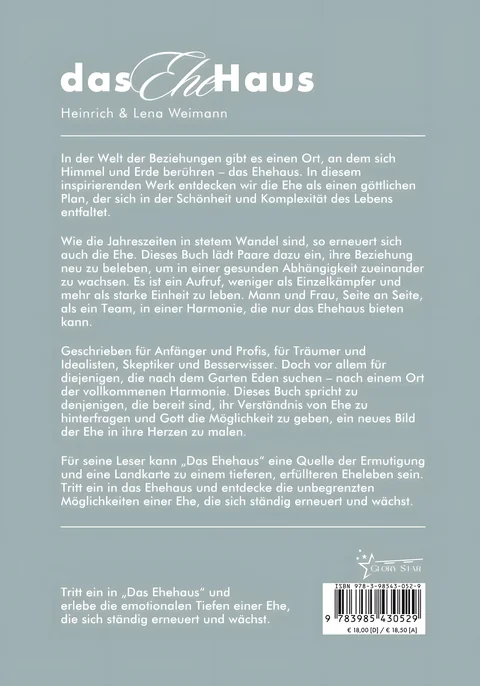 das Ehe Haus

Heinrich & Lena Weimann

In der Welt der Beziehungen gibt es einen Ort, an dem sich Himmel und Erde berühren – das Ehehaus. In diesem inspirierenden Werk entdecken wir die Ehe als einen göttlichen Plan, der sich in der Schönheit und Komplexität des Lebens entfaltet.

Wie die Jahreszeiten in stetem Wandel sind, so erneuert sich auch die Ehe. Dieses Buch lädt Paare dazu ein, ihre Beziehung neu zu beleben, um in einer gesunden Abhängigkeit zueinander zu wachsen. Es ist ein Aufruf, weniger als Einzelkämpfer und mehr als starke Einheit zu leben. Mann und Frau, Seite an Seite, als ein Team, in einer Harmonie, die nur das Ehehaus bieten kann.

Geschrieben für Anfänger und Profis, für Träumer und Idealisten, Skeptiker und Besserwisser. Doch vor allem für diejenigen, die nach dem Garten Eden suchen – nach einem Ort der vollkommenen Harmonie. Dieses Buch spricht zu denjenigen, die bereit sind, ihr Verständnis von Ehe zu hinterfragen und Gott die Möglichkeit zu geben, ein neues Bild der Ehe in ihre Herzen zu malen.

Für seine Leser kann „Das Ehehaus" eine Quelle der Ermutigung und eine Landkarte zu einem tieferen, erfüllteren Eheleben sein. Tritt ein in das Ehehaus und entdecke die unbegrenzten Möglichkeiten einer Ehe, die sich ständig erneuert und wächst.

GLORY STAR

Tritt ein in „Das Ehehaus" und erlebe die emotionalen Tiefen einer Ehe, die sich ständig erneuert und wächst.

ISBN 978-3-98543-052-9

9 783985 430529

€ 18,00 [D] / € 18,50 [A]